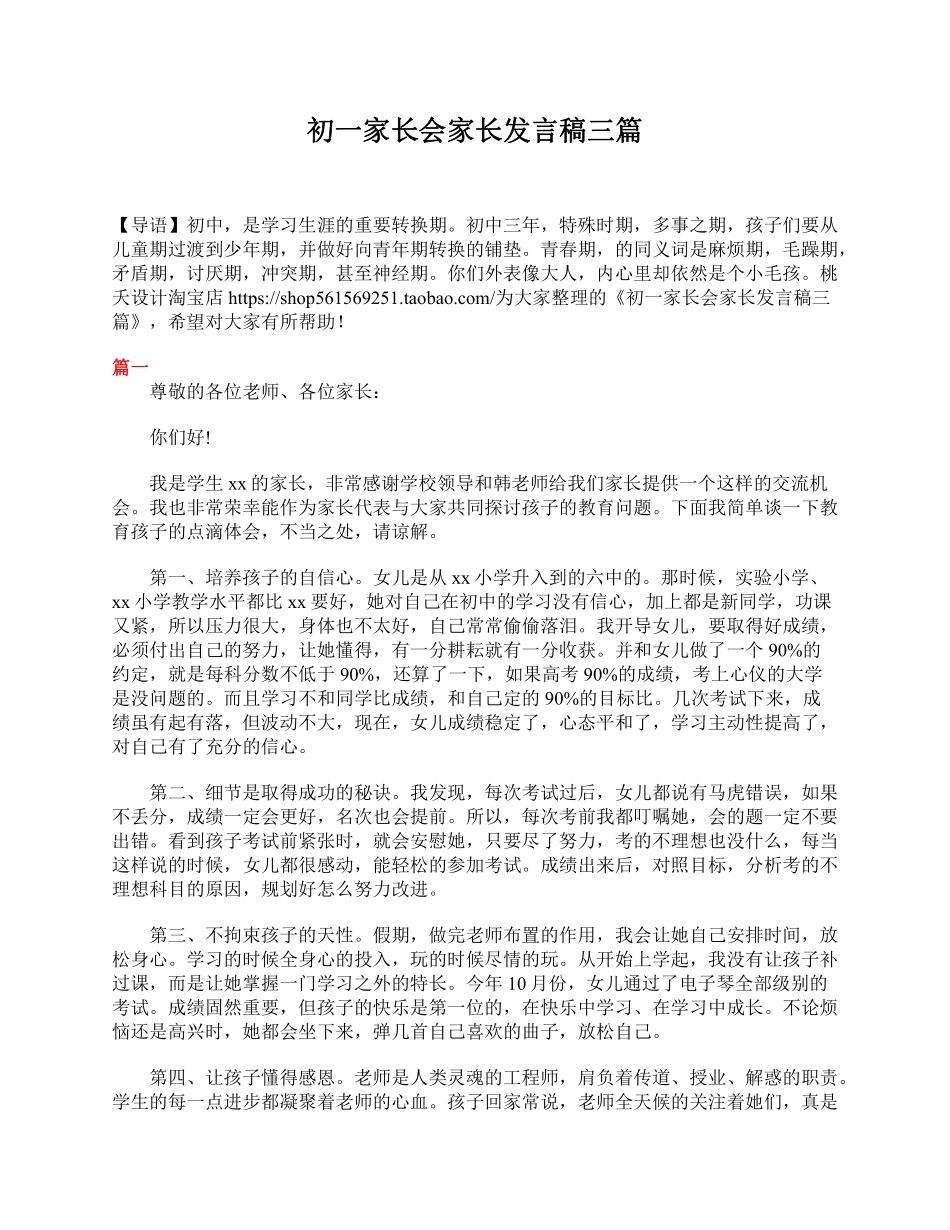 初一家长会家长发言稿三篇

【导语】初中，是学习生涯的重要转换期。初中三年，特殊时期，多事之期，孩子们要从儿童期过渡到少年期，并做好向青年期转换的铺垫。青春期，的同义词是麻烦期，毛躁期，矛盾期，讨厌期，冲突期，甚至神经期。你们外表像大人，内心里却依然是个小毛孩。桃夭设计淘宝店 https://shop561569251.taobao.com/为大家整理的《初一家长会家长发言稿三篇》，希望对大家有所帮助！

篇一

尊敬的各位老师、各位家长：

你们好!

我是学生 xx 的家长，非常感谢学校领导和韩老师给我们家长提供一个这样的交流机会。我也非常荣幸能作为家长代表与大家共同探讨孩子的教育问题。下面我简单谈一下教育孩子的点滴体会，不当之处，请谅解。

第一、培养孩子的自信心。女儿是从 xx 小学升入到的六中的。那时候，实验小学、xx 小学教学水平都比 xx 要好，她对自己在初中的学习没有信心，加上都是新同学，功课又紧，所以压力很大，身体也不太好，自己常常偷偷落泪。我开导女儿，要取得好成绩，必须付出自己的努力，让她懂得，有一分耕耘就有一分收获。并和女儿做了一个 90%的约定，就是每科分数不低于 90%，还算了一下，如果高考 90%的成绩，考上心仪的大学是没问题的。而且学习不和同学比成绩，和自己定的 90%的目标比。几次考试下来，成绩虽有起有落，但波动不大，现在，女儿成绩稳定了，心态平和了，学习主动性提高了，对自己有了充分的信心。

第二、细节是取得成功的秘诀。我发现，每次考试过后，女儿都说有马虎错误，如果不丢分，成绩一定会更好，名次也会提前。所以，每次考前我都叮嘱她，会的题一定不要出错。看到孩子考试前紧张时，就会安慰她，只要尽了努力，考的不理想也没什么，每当这样说的时候，女儿都很感动，能轻松的参加考试。成绩出来后，对照目标，分析考的不理想科目的原因，规划好怎么努力改进。

第三、不拘束孩子的天性。假期，做完老师布置的作用，我会让她自己安排时间，放松身心。学习的时候全身心的投入，玩的时候尽情的玩。从开始上学起，我没有让孩子补过课，而是让她掌握一门学习之外的特长。今年 10 月份，女儿通过了电子琴全部级别的考试。成绩固然重要，但孩子的快乐是第一位的，在快乐中学习、在学习中成长。不论烦恼还是高兴时，她都会坐下来，弹几首自己喜欢的曲子，放松自己。

第四、让孩子懂得感恩。老师是人类灵魂的工程师，肩负着传道、授业、解惑的职责。学生的每一点进步都凝聚着老师的心血。孩子回家常说，老师全天候的关注着她们，真是